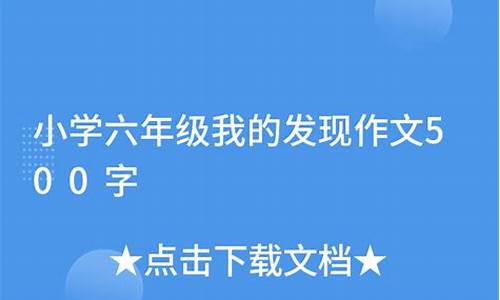 小学六年级我的发现作文500字

★点击下载文档★